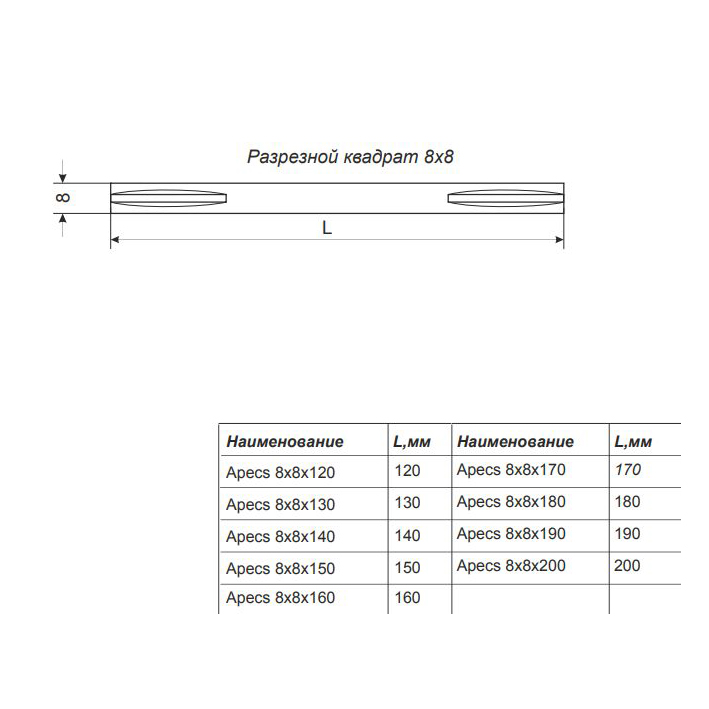 Разрезной квадрат 8х8

8

L

| Наименование | L,мм | Наименование | L,мм |
|---|---|---|---|
| Apecs 8x8x120 | 120 | Apecs 8x8x170 | 170 |
| Apecs 8x8x130 | 130 | Apecs 8x8x180 | 180 |
| Apecs 8x8x140 | 140 | Apecs 8x8x190 | 190 |
| Apecs 8x8x150 | 150 | Apecs 8x8x200 | 200 |
| Apecs 8x8x160 | 160 | | |